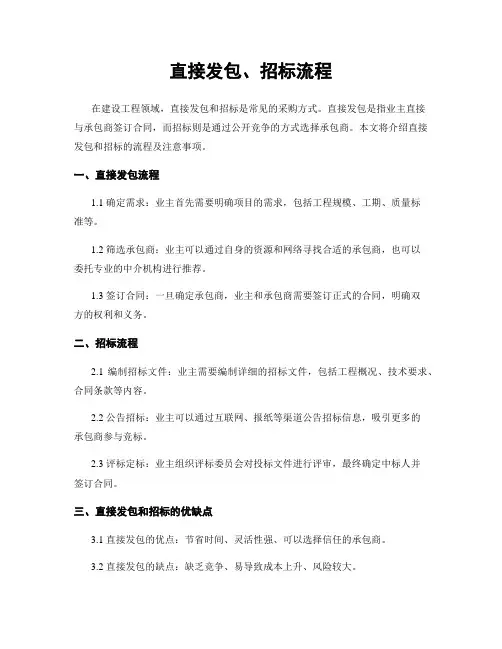 直接发包、招标流程

在建设工程领域，直接发包和招标是常见的采购方式。直接发包是指业主直接与承包商签订合同，而招标则是通过公开竞争的方式选择承包商。本文将介绍直接发包和招标的流程及注意事项。

一、直接发包流程

1.1 确定需求：业主首先需要明确项目的需求，包括工程规模、工期、质量标准等。

1.2 筛选承包商：业主可以通过自身的资源和网络寻找合适的承包商，也可以委托专业的中介机构进行推荐。

1.3 签订合同：一旦确定承包商，业主和承包商需要签订正式的合同，明确双方的权利和义务。

二、招标流程

2.1 编制招标文件：业主需要编制详细的招标文件，包括工程概况、技术要求、合同条款等内容。

2.2 公告招标：业主可以通过互联网、报纸等渠道公告招标信息，吸引更多的承包商参与竞标。

2.3 评标定标：业主组织评标委员会对投标文件进行评审，最终确定中标人并签订合同。

三、直接发包和招标的优缺点

3.1 直接发包的优点：节省时间、灵活性强、可以选择信任的承包商。

3.2 直接发包的缺点：缺乏竞争、易导致成本上升、风险较大。